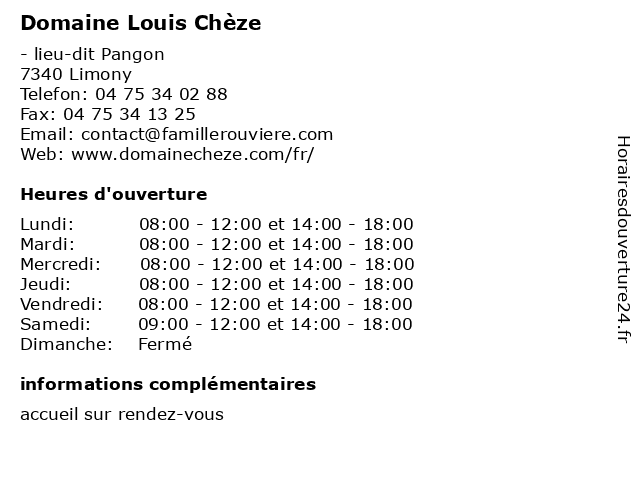 Domaine Louis Chèze

- lieu-dit Pangon
7340 Limony
Telefon: 04 75 34 02 88
Fax: 04 75 34 13 25
Email: contact@famillerouviere.com
Web: www.domainecheze.com/fr/

Heures d'ouverture

Lundi: 08:00 - 12:00 et 14:00 - 18:00
Mardi: 08:00 - 12:00 et 14:00 - 18:00
Mercredi: 08:00 - 12:00 et 14:00 - 18:00
Jeudi: 08:00 - 12:00 et 14:00 - 18:00
Vendredi: 08:00 - 12:00 et 14:00 - 18:00
Samedi: 09:00 - 12:00 et 14:00 - 18:00
Dimanche: Fermé

informations complémentaires

accueil sur rendez-vous

Horairesdouverture24.fr